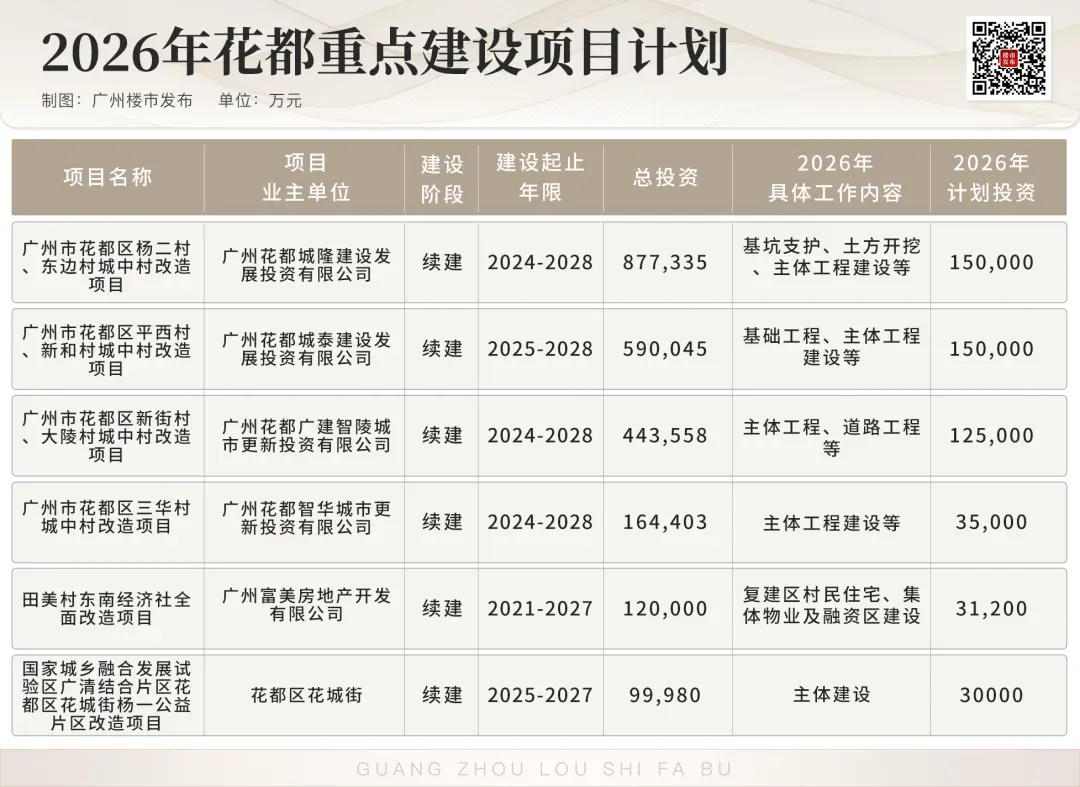 2026年花都重点建设项目计划

制图：广州楼市发布 单位：万元

| 项目名称 | 项目业主单位 | 建设阶段 | 建设起止年限 | 总投资 | 2026年具体工作内容 | 2026年计划投资 |
|---|---|---|---|---|---|---|
| 广州市花都区杨二村、东边村城中村改造项目 | 广州花都城隆建设发展投资有限公司 | 续建 | 2024-2028 | 877,335 | 基坑支护、土方开挖、主体工程建设等 | 150,000 |
| 广州市花都区平西村、新和村城中村改造项目 | 广州花都城泰建设发展投资有限公司 | 续建 | 2025-2028 | 590,045 | 基础工程、主体工程建设等 | 150,000 |
| 广州市花都区新街村、大陵村城中村改造项目 | 广州花都广建智陵城市更新投资有限公司 | 续建 | 2024-2028 | 443,558 | 主体工程、道路工程等 | 125,000 |
| 广州市花都区三华村城中村改造项目 | 广州花都智华城市更新投资有限公司 | 续建 | 2024-2028 | 164,403 | 主体工程建设等 | 35,000 |
| 田美村东南经济社全面改造项目 | 广州富美房地产开发有限公司 | 续建 | 2021-2027 | 120,000 | 复建区村民住宅、集体物业及融资区建设 | 31,200 |
| 国家城乡融合发展试验区广清结合片区花都区花城街杨一公益片区改造项目 | 花都区花城街 | 续建 | 2025-2027 | 99,980 | 主体建设 | 30000 |

GUANG ZHOU LOU SHI FA BU